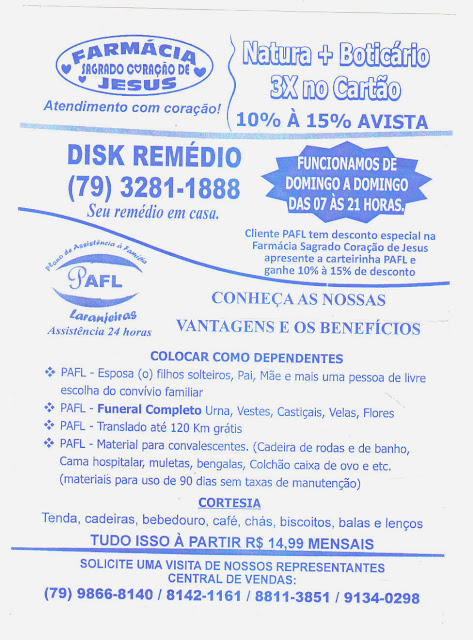 FARMÁCIA
SAGRADO CORAÇÃO DE
JESUS
Atendimento com coração!

Natura + Boticário
3X no Cartão
10% À 15% AVISTA

DISK REMÉDIO
(79) 3281-1888
Seu remédio em casa.

FUNCIONAMOS DE DOMINGO A DOMINGO DAS 07 ÀS 21 HORAS.

Cliente PAFL tem desconto especial na Farmácia Sagrado Coração de Jesus apresente a carteirinha PAFL e ganhe 10% à 15% de desconto

Plano de Assistência à Família
PAFL
Laranjeiras
Assistência 24 horas

CONHEÇA AS NOSSAS
VANTAGENS E OS BENEFÍCIOS

COLOCAR COMO DEPENDENTES
❖ PAFL - Esposa (o) filhos solteiros, Pai, Mãe e mais uma pessoa de livre escolha do convívio familiar
❖ PAFL - Funeral Completo Urna, Vestes, Castiçais, Velas, Flores
❖ PAFL - Translado até 120 Km grátis
❖ PAFL - Material para convalescentes. (Cadeira de rodas e de banho, Cama hospitalar, muletas, bengalas, Colchão caixa de ovo e etc. (materiais para uso de 90 dias sem taxas de manutenção)

CORTESIA
Tenda, cadeiras, bebedouro, café, chás, biscoitos, balas e lenços

TUDO ISSO À PARTIR R$ 14,99 MENSAIS

SOLICITE UMA VISITA DE NOSSOS REPRESENTANTES
CENTRAL DE VENDAS:
(79) 9866-8140 / 8142-1161 / 8811-3851 / 9134-0298